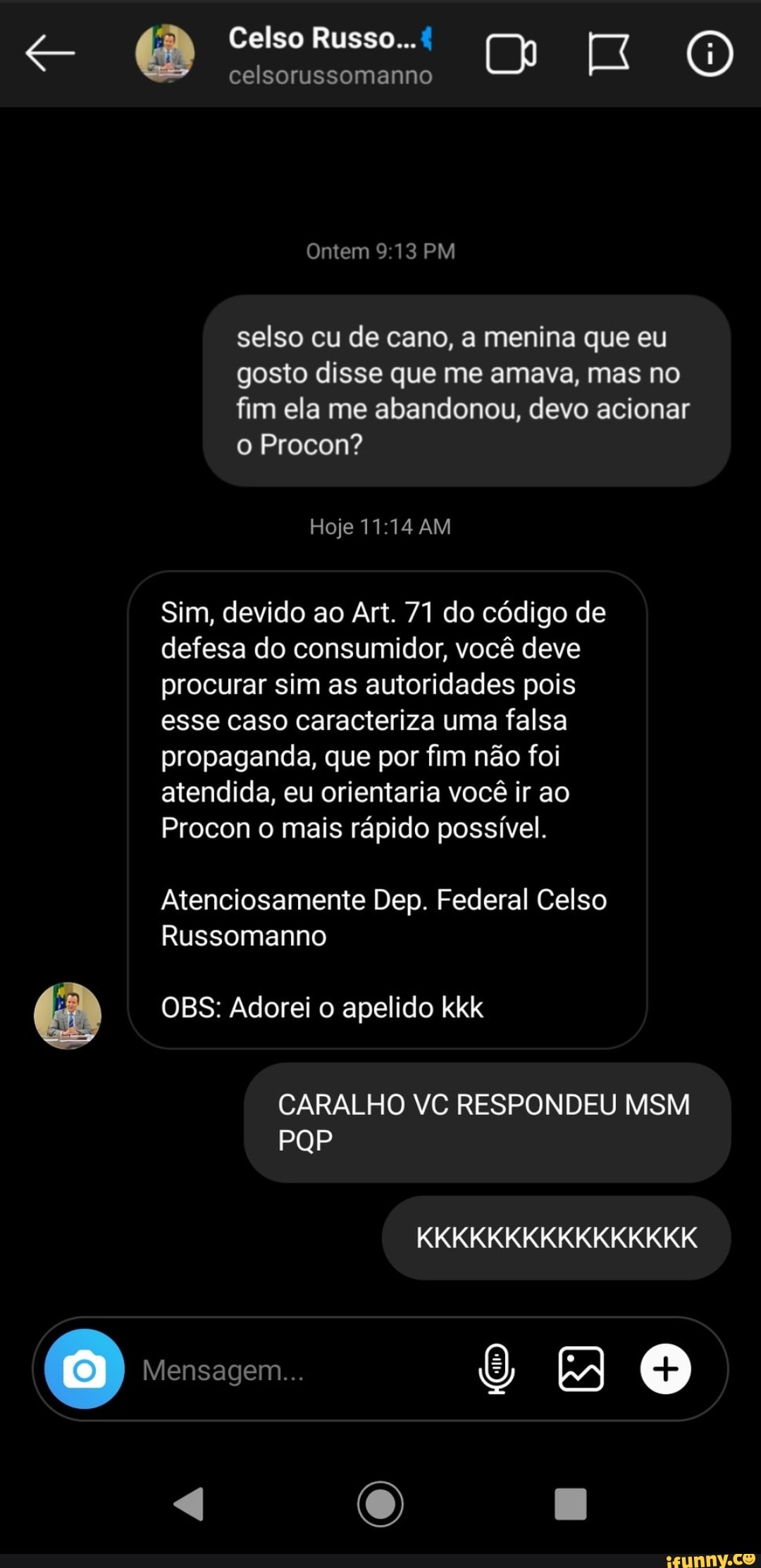 Celso Russo...
celsorussomanno

Ontem 9:13 PM

selso cu de cano, a menina que eu gosto disse que me amava, mas no fim ela me abandonou, devo acionar o Procon?

Hoje 11:14 AM

Sim, devido ao Art. 71 do código de defesa do consumidor, você deve procurar sim as autoridades pois esse caso caracteriza uma falsa propaganda, que por fim não foi atendida, eu orientaria você ir ao Procon o mais rápido possível.

Atenciosamente Dep. Federal Celso Russomanno

OBS: Adorei o apelido kkk

CARALHO VC RESPONDEU MSM PQP

KKKKKKKKKKKKKKK

Mensagem...

ifunny.co